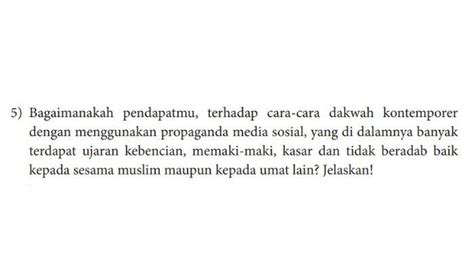 5) Bagaimanakah pendapatmu, terhadap cara-cara dakwah kontemporer dengan menggunakan propaganda media sosial, yang di dalamnya banyak terdapat ujaran kebencian, memaki-maki, kasar dan tidak beradab baik kepada sesama muslim maupun kepada umat lain? Jelaskan!